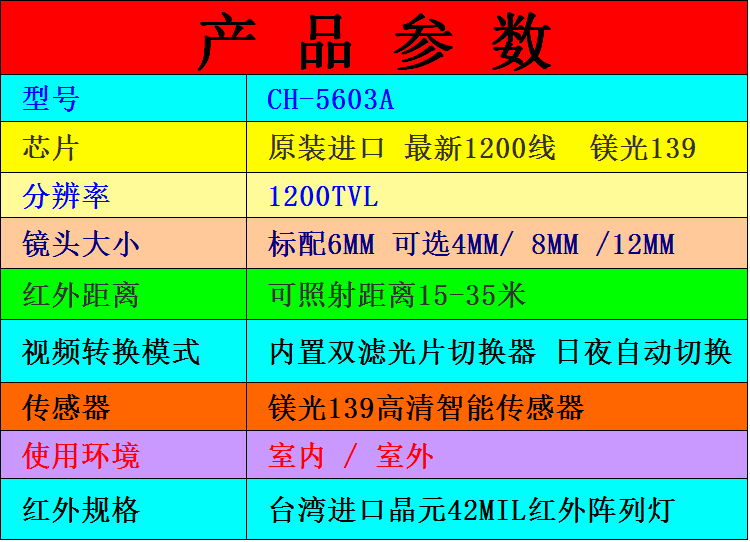 | 产品参数 | |
|---|---|
| 型号 | CH-5603A |
| 芯片 | 原装进口 最新1200线 镁光139 |
| 分辨率 | 1200TVL |
| 镜头大小 | 标配6MM 可选4MM/ 8MM /12MM |
| 红外距离 | 可照射距离15-35米 |
| 视频转换模式 | 内置双滤光片切换器 日夜自动切换 |
| 传感器 | 镁光139高清智能传感器 |
| 使用环境 | 室内 / 室外 |
| 红外规格 | 台湾进口晶元42MIL红外阵列灯 |